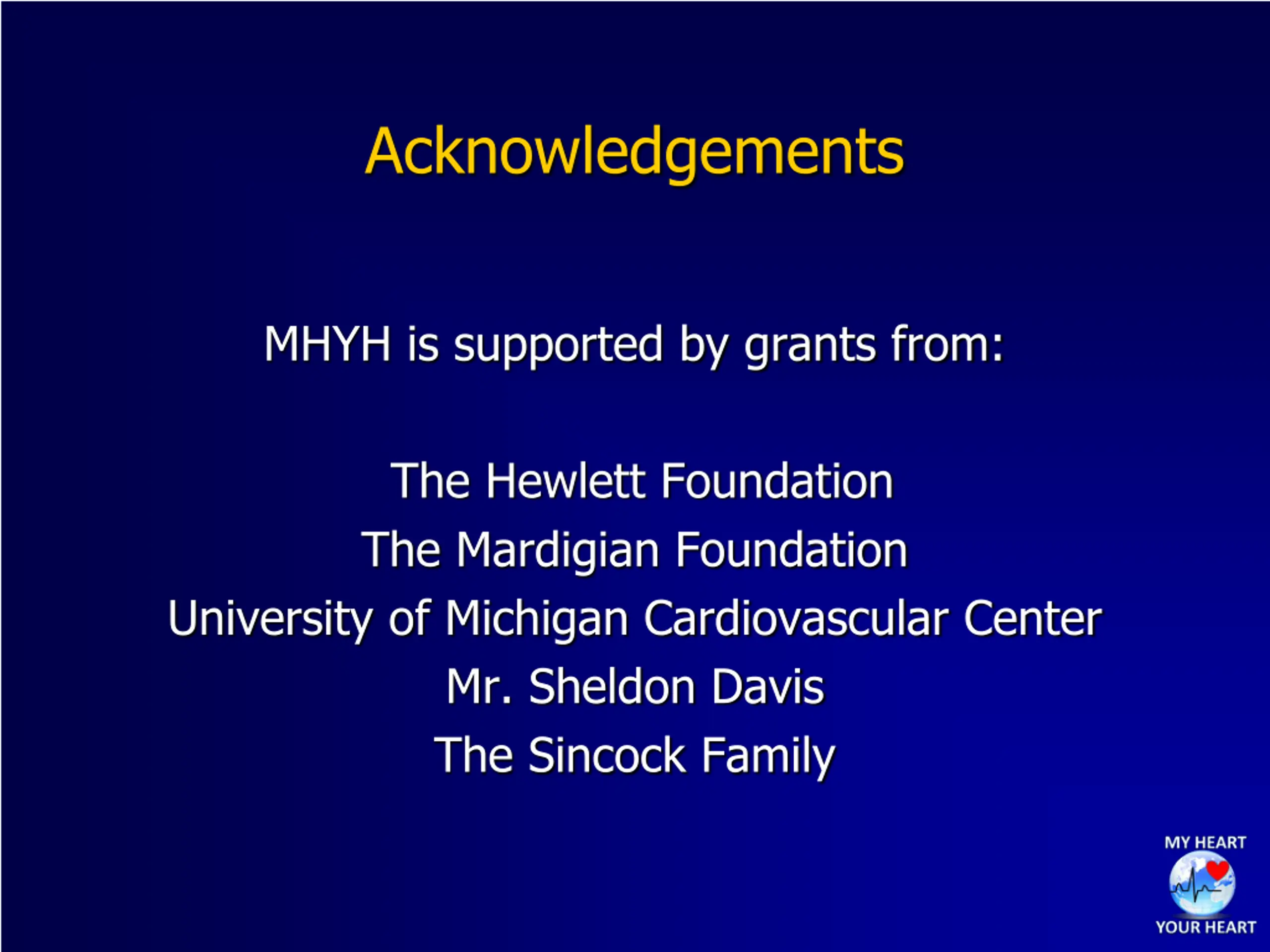 Acknowledgements

MHYH is supported by grants from:

The Hewlett Foundation
The Mardigian Foundation
University of Michigan Cardiovascular Center
Mr. Sheldon Davis
The Sincock Family

MY HEART
YOUR HEART